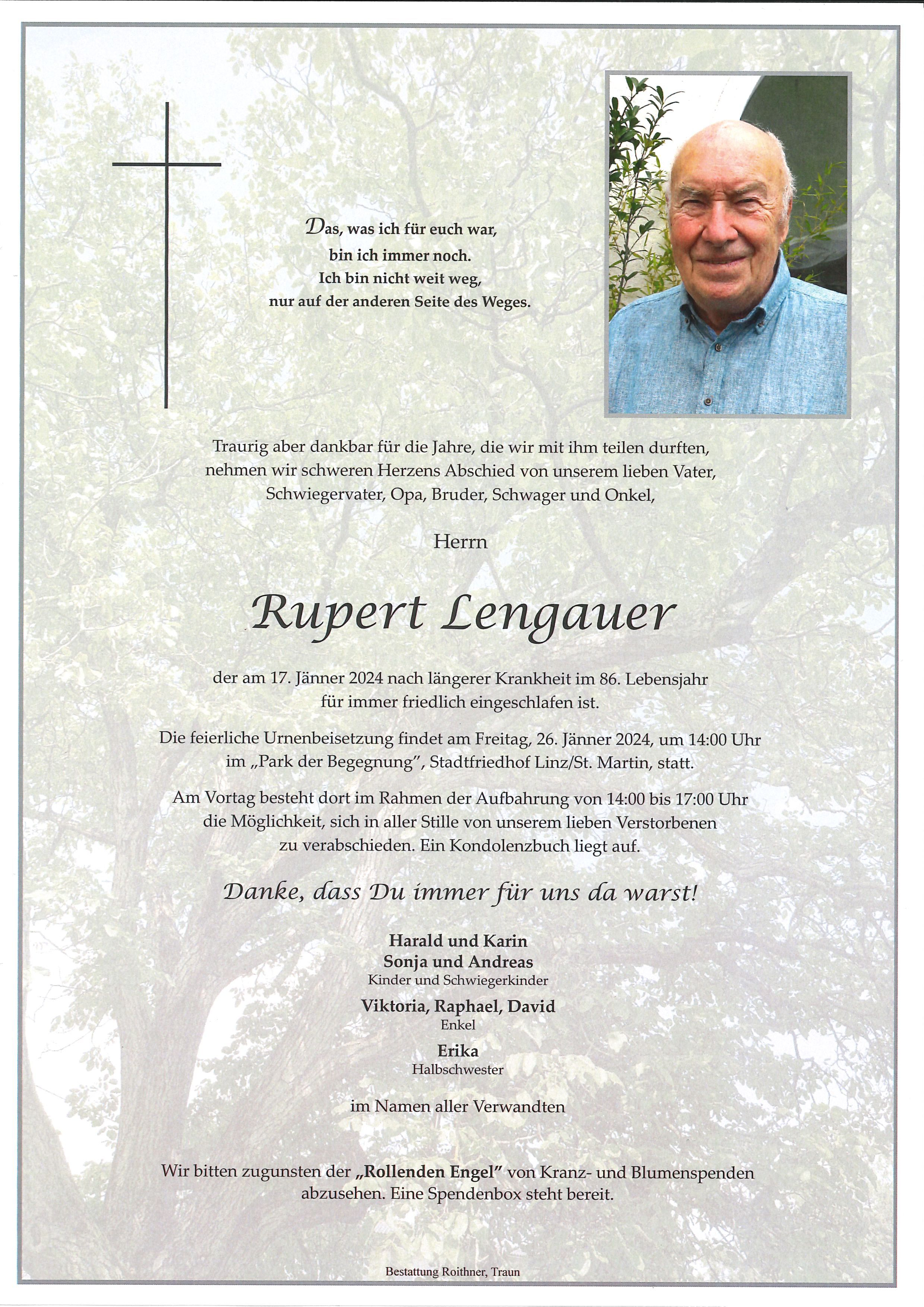 Das, was ich für euch war,
bin ich immer noch.
Ich bin nicht weit weg,
nur auf der anderen Seite des Weges.

Traurig aber dankbar für die Jahre, die wir mit ihm teilen durften, nehmen wir schweren Herzens Abschied von unserem lieben Vater, Schwiegervater, Opa, Bruder, Schwager und Onkel,

Herrn

Rupert Lengauer

der am 17. Jänner 2024 nach längerer Krankheit im 86. Lebensjahr für immer friedlich eingeschlafen ist.

Die feierliche Urnenbeisetzung findet am Freitag, 26. Jänner 2024, um 14:00 Uhr im „Park der Begegnung", Stadtfriedhof Linz/St. Martin, statt.

Am Vortag besteht dort im Rahmen der Aufbahrung von 14:00 bis 17:00 Uhr die Möglichkeit, sich in aller Stille von unserem lieben Verstorbenen zu verabschieden. Ein Kondolenzbuch liegt auf.

Danke, dass Du immer für uns da warst!

Harald und Karin
Sonja und Andreas
Kinder und Schwiegerkinder

Viktoria, Raphael, David
Enkel

Erika
Halbschwester

im Namen aller Verwandten

Wir bitten zugunsten der „Rollenden Engel" von Kranz- und Blumenspenden abzusehen. Eine Spendenbox steht bereit.

Bestattung Roithner, Traun